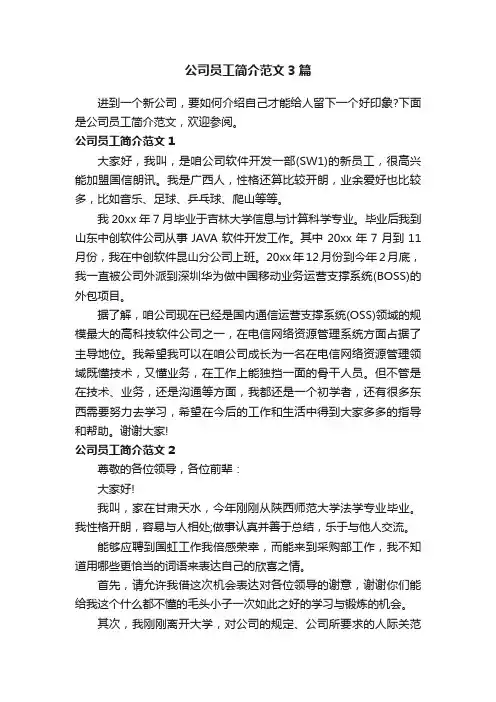 公司员工简介范文 3 篇

进到一个新公司，要如何介绍自己才能给人留下一个好印象?下面是公司员工简介范文，欢迎参阅。

公司员工简介范文 1

大家好，我叫，是咱公司软件开发一部(SW1)的新员工，很高兴能加盟国信朗讯。我是广西人，性格还算比较开朗，业余爱好也比较多，比如音乐、足球、乒乓球、爬山等等。

我 20xx 年 7 月毕业于吉林大学信息与计算科学专业。毕业后我到山东中创软件公司从事 JAVA 软件开发工作。其中 20xx 年 7 月到 11 月份，我在中创软件昆山分公司上班。20xx 年 12 月份到今年 2 月底，我一直被公司外派到深圳华为做中国移动业务运营支撑系统(BOSS)的外包项目。

据了解，咱公司现在已经是国内通信运营支撑系统(OSS)领域的规模最大的高科技软件公司之一，在电信网络资源管理系统方面占据了主导地位。我希望我可以在咱公司成长为一名在电信网络资源管理领域既懂技术，又懂业务，在工作上能独挡一面的骨干人员。但不管是在技术、业务，还是沟通等方面，我都还是一个初学者，还有很多东西需要努力去学习，希望在今后的工作和生活中得到大家多多的指导和帮助。谢谢大家!

公司员工简介范文 2

尊敬的各位领导，各位前辈：

大家好!

我叫，家在甘肃天水，今年刚刚从陕西师范大学法学专业毕业。我性格开朗，容易与人相处;做事认真并善于总结，乐于与他人交流。

能够应聘到国虹工作我倍感荣幸，而能来到采购部工作，我不知道用哪些更恰当的词语来表达自己的欣喜之情。

首先，请允许我借这次机会表达对各位领导的谢意，谢谢你们能给我这个什么都不懂的毛头小子一次如此之好的学习与锻炼的机会。

其次，我刚刚离开大学，对公司的规定、公司所要求的人际关范